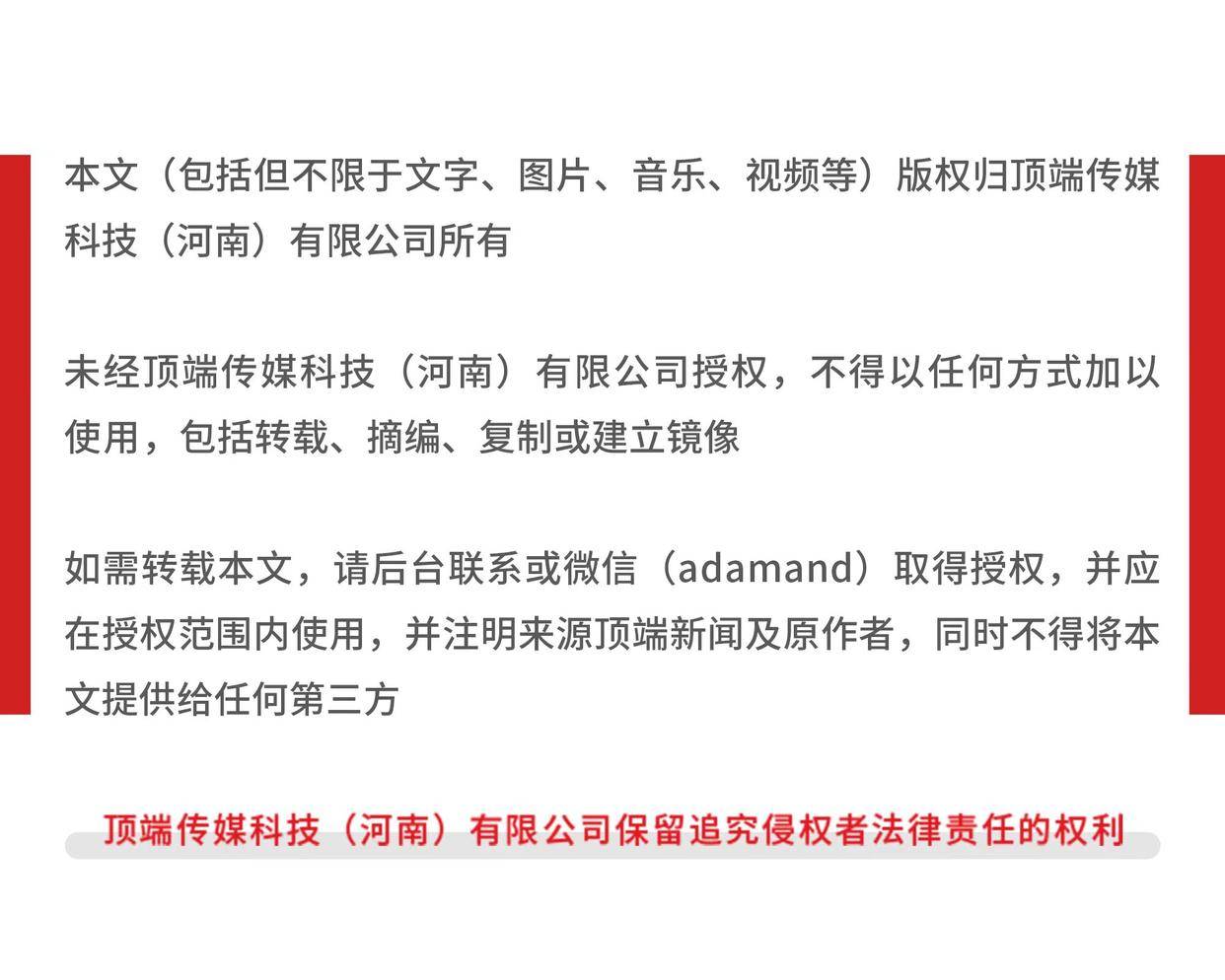 本文（包括但不限于文字、图片、音乐、视频等）版权归顶端传媒科技（河南）有限公司所有

未经顶端传媒科技（河南）有限公司授权，不得以任何方式加以使用，包括转载、摘编、复制或建立镜像

如需转载本文，请后台联系或微信（adamand）取得授权，并应在授权范围内使用，并注明来源顶端新闻及原作者，同时不得将本文提供给任何第三方

顶端传媒科技（河南）有限公司保留追究侵权者法律责任的权利